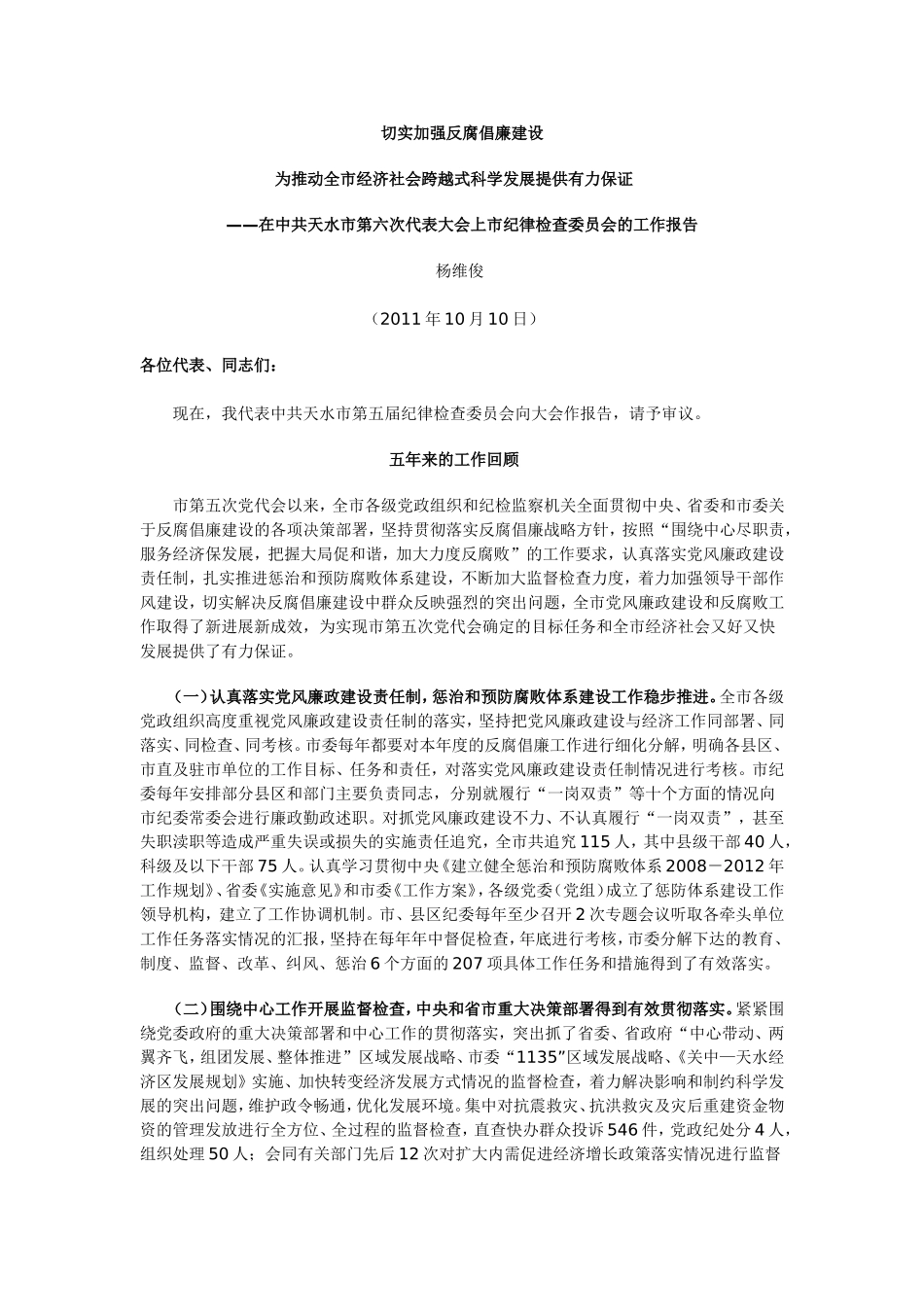 切实加强反腐倡廉建设

为推动全市经济社会跨越式科学发展提供有力保证

——在中共天水市第六次代表大会上市纪律检查委员会的工作报告

杨维俊

（2011年10月10日）

各位代表、同志们：

现在，我代表中共天水市第五届纪律检查委员会向大会作报告，请予审议。

五年来的工作回顾

市第五次党代会以来，全市各级党政组织和纪检监察机关全面贯彻中央、省委和市委关于反腐倡廉建设的各项决策部署，坚持贯彻落实反腐倡廉战略方针，按照“围绕中心尽职责，服务经济保发展，把握大局促和谐，加大力度反腐败”的工作要求，认真落实党风廉政建设责任制，扎实推进惩治和预防腐败体系建设，不断加大监督检查力度，着力加强领导干部作风建设，切实解决反腐倡廉建设中群众反映强烈的突出问题，全市党风廉政建设和反腐败工作取得了新进展新成效，为实现市第五次党代会确定的目标任务和全市经济社会又好又快发展提供了有力保证。

（一）认真落实党风廉政建设责任制，惩治和预防腐败体系建设工作稳步推进。全市各级党政组织高度重视党风廉政建设责任制的落实，坚持把党风廉政建设与经济工作同部署、同落实、同检查、同考核。市委每年都要对本年度的反腐倡廉工作进行细化分解，明确各县区、市直及驻市单位的工作目标、任务和责任，对落实党风廉政建设责任制情况进行考核。市纪委每年安排部分县区和部门主要负责同志，分别就履行“一岗双责”等十个方面的情况向市纪委常委会进行廉政勤政述职。对抓党风廉政建设不力、不认真履行“一岗双责”，甚至失职渎职等造成严重失误或损失的实施责任追究，全市共追究115人，其中县级干部40人，科级及以下干部75人。认真学习贯彻中央《建立健全惩治和预防腐败体系2008－2012年工作规划》、省委《实施意见》和市委《工作方案》，各级党委（党组）成立了惩防体系建设工作领导机构，建立了工作协调机制。市、县区纪委每年至少召开2次专题会议听取各牵头单位工作任务落实情况的汇报，坚持在每年年中督促检查，年底进行考核，市委分解下达的教育、制度、监督、改革、纠风、惩治6个方面的207项具体工作任务和措施得到了有效落实。

（二）围绕中心工作开展监督检查，中央和省市重大决策部署得到有效贯彻落实。紧紧围绕党委政府的重大决策部署和中心工作的贯彻落实，突出抓了省委、省政府“中心带动、两翼齐飞，组团发展、整体推进”区域发展战略、市委“1135”区域发展战略、《关中—天水经济区发展规划》实施、加快转变经济发展方式情况的监督检查，着力解决影响和制约科学发展的突出问题，维护政令畅通，优化发展环境。集中对抗震救灾、抗洪救灾及灾后重建资金物资的管理发放进行全方位、全过程的监督检查，直查快办群众投诉546件，党政纪处分4人，组织处理50人；会同有关部门先后12次对扩大内需促进经济增长政策落实情况进行监督